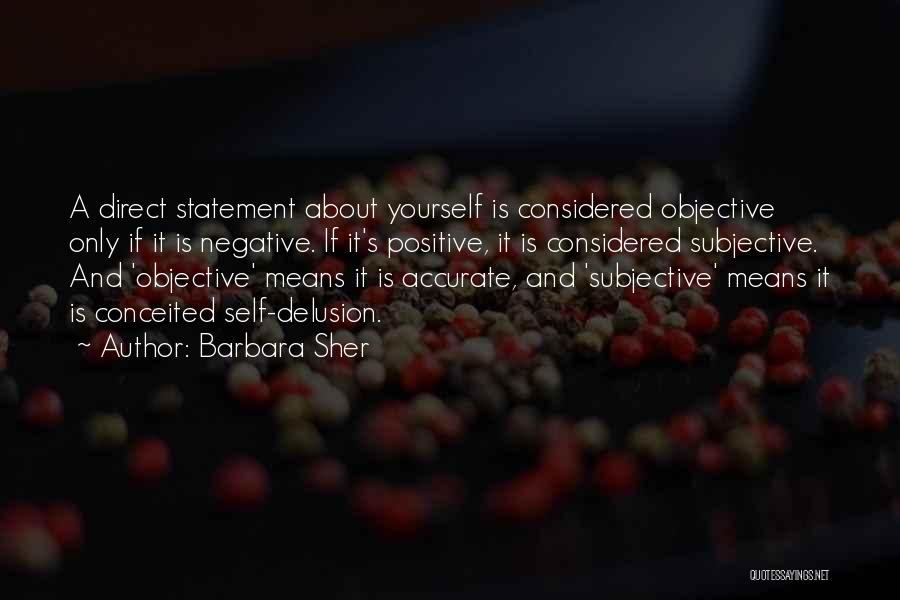 A direct statement about yourself is considered objective only if it is negative. If it's positive, it is considered subjective. And 'objective' means it is accurate, and 'subjective' means it is conceited self-delusion.

~ Author: Barbara Sher

QUOTESSAYINGS.NET